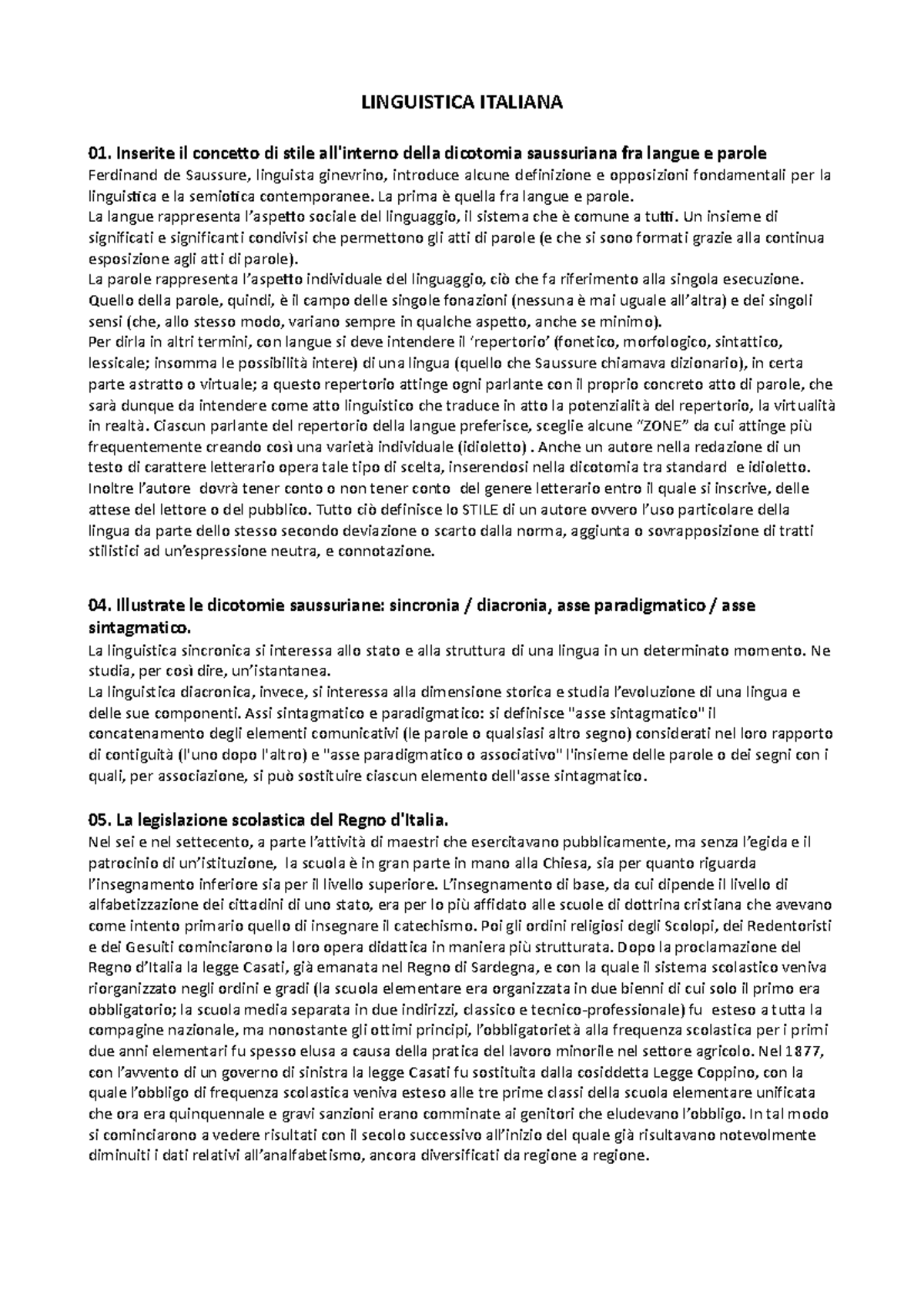 LINGUISTICA ITALIANA

01. Inserite il concetto di stile all'interno della dicotomia saussuriana fra langue e parole
Ferdinand de Saussure, linguista ginevrino, introduce alcune definizione e opposizioni fondamentali per la linguistica e la semiotica contemporanee. La prima è quella fra langue e parole.
La langue rappresenta l'aspetto sociale del linguaggio, il sistema che è comune a tutti. Un insieme di significati e significanti condivisi che permettono gli atti di parole (e che si sono formati grazie alla continua esposizione agli atti di parole).
La parole rappresenta l'aspetto individuale del linguaggio, ciò che fa riferimento alla singola esecuzione. Quello della parole, quindi, è il campo delle singole fonazioni (nessuna è mai uguale all'altra) e dei singoli sensi (che, allo stesso modo, variano sempre in qualche aspetto, anche se minimo).
Per dirla in altri termini, con langue si deve intendere il 'repertorio' (fonetico, morfologico, sintattico, lessicale; insomma le possibilità intere) di una lingua (quello che Saussure chiamava dizionario), in certa parte astratto o virtuale; a questo repertorio attinge ogni parlante con il proprio concreto atto di parole, che sarà dunque da intendere come atto linguistico che traduce in atto la potenzialità del repertorio, la virtualità in realtà. Ciascun parlante del repertorio della langue preferisce, sceglie alcune "ZONE" da cui attinge più frequentemente creando così una varietà individuale (idioletto) . Anche un autore nella redazione di un testo di carattere letterario opera tale tipo di scelta, inserendosi nella dicotomia tra standard e idioletto. Inoltre l'autore dovrà tener conto o non tener conto del genere letterario entro il quale si inscrive, delle attese del lettore o del pubblico. Tutto ciò definisce lo STILE di un autore ovvero l'uso particolare della lingua da parte dello stesso secondo deviazione o scarto dalla norma, aggiunta o sovrapposizione di tratti stilistici ad un'espressione neutra, e connotazione.

04. Illustrate le dicotomie saussuriane: sincronia / diacronia, asse paradigmatico / asse sintagmatico.
La linguistica sincronica si interessa allo stato e alla struttura di una lingua in un determinato momento. Ne studia, per così dire, un'istantanea.
La linguistica diacronica, invece, si interessa alla dimensione storica e studia l'evoluzione di una lingua e delle sue componenti. Assi sintagmatico e paradigmatico: si definisce "asse sintagmatico" il concatenamento degli elementi comunicativi (le parole o qualsiasi altro segno) considerati nel loro rapporto di contiguità (l'uno dopo l'altro) e "asse paradigmatico o associativo" l'insieme delle parole o dei segni con i quali, per associazione, si può sostituire ciascun elemento dell'asse sintagmatico.

05. La legislazione scolastica del Regno d'Italia.
Nel sei e nel settecento, a parte l'attività di maestri che esercitavano pubblicamente, ma senza l'egida e il patrocinio di un'istituzione, la scuola è in gran parte in mano alla Chiesa, sia per quanto riguarda l'insegnamento inferiore sia per il livello superiore. L'insegnamento di base, da cui dipende il livello di alfabetizzazione dei cittadini di uno stato, era per lo più affidato alle scuole di dottrina cristiana che avevano come intento primario quello di insegnare il catechismo. Poi gli ordini religiosi degli Scolopi, dei Redentoristi e dei Gesuiti cominciarono la loro opera didattica in maniera più strutturata. Dopo la proclamazione del Regno d'Italia la legge Casati, già emanata nel Regno di Sardegna, e con la quale il sistema scolastico veniva riorganizzato negli ordini e gradi (la scuola elementare era organizzata in due bienni di cui solo il primo era obbligatorio; la scuola media separata in due indirizzi, classico e tecnico-professionale) fu esteso a tutta la compagine nazionale, ma nonostante gli ottimi principi, l'obbligatorietà alla frequenza scolastica per i primi due anni elementari fu spesso elusa a causa della pratica del lavoro minorile nel settore agricolo. Nel 1877, con l'avvento di un governo di sinistra la legge Casati fu sostituita dalla cosiddetta Legge Coppino, con la quale l'obbligo di frequenza scolastica veniva esteso alle tre prime classi della scuola elementare unificata che ora era quinquennale e gravi sanzioni erano comminate ai genitori che eludevano l'obbligo. In tal modo si cominciarono a vedere risultati con il secolo successivo all'inizio del quale già risultavano notevolmente diminuiti i dati relativi all'analfabetismo, ancora diversificati da regione a regione.